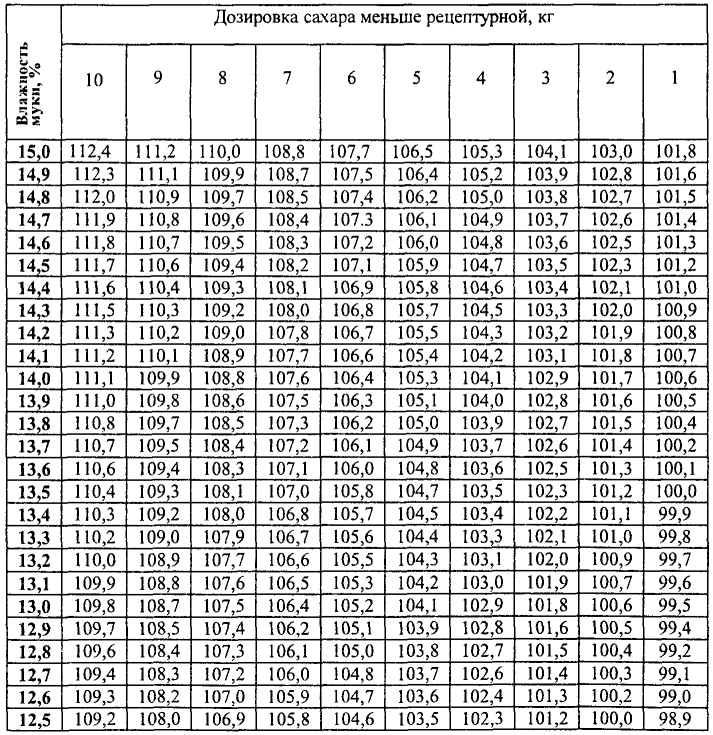 | Влажность муки, % | Дозировка сахара меньше рецептурной, кг | | | | | | | | | |
|---|---|---|---|---|---|---|---|---|---|---|
| | 10 | 9 | 8 | 7 | 6 | 5 | 4 | 3 | 2 | 1 |
| 15,0 | 112,4 | 111,2 | 110,0 | 108,8 | 107,7 | 106,5 | 105,3 | 104,1 | 103,0 | 101,8 |
| 14,9 | 112,3 | 111,1 | 109,9 | 108,7 | 107,5 | 106,4 | 105,2 | 103,9 | 102,8 | 101,6 |
| 14,8 | 112,0 | 110,9 | 109,7 | 108,5 | 107,4 | 106,2 | 105,0 | 103,8 | 102,7 | 101,5 |
| 14,7 | 111,9 | 110,8 | 109,6 | 108,4 | 107.3 | 106,1 | 104,9 | 103,7 | 102,6 | 101,4 |
| 14,6 | 111,8 | 110,7 | 109,5 | 108,3 | 107,2 | 106,0 | 104,8 | 103,6 | 102,5 | 101,3 |
| 14,5 | 111,7 | 110,6 | 109,4 | 108,2 | 107,1 | 105,9 | 104,7 | 103,5 | 102,3 | 101,2 |
| 14,4 | 111,6 | 110,4 | 109,3 | 108,1 | 106,9 | 105,8 | 104,6 | 103,4 | 102,1 | 101,0 |
| 14,3 | 111,5 | 110,3 | 109,2 | 108,0 | 106,8 | 105,7 | 104,5 | 103,3 | 102,0 | 100,9 |
| 14,2 | 111,3 | 110,2 | 109,0 | 107,8 | 106,7 | 105,5 | 104,3 | 103,2 | 101,9 | 100,8 |
| 14,1 | 111,2 | 110,1 | 108,9 | 107,7 | 106,6 | 105,4 | 104,2 | 103,1 | 101,8 | 100,7 |
| 14,0 | 111,1 | 109,9 | 108,8 | 107,6 | 106,4 | 105,3 | 104,1 | 102,9 | 101,7 | 100,6 |
| 13,9 | 111,0 | 109,8 | 108,6 | 107,5 | 106,3 | 105,1 | 104,0 | 102,8 | 101,6 | 100,5 |
| 13,8 | 110,8 | 109,7 | 108,5 | 107,3 | 106,2 | 105,0 | 103,9 | 102,7 | 101,5 | 100,4 |
| 13,7 | 110,7 | 109,5 | 108,4 | 107,2 | 106,1 | 104,9 | 103,7 | 102,6 | 101,4 | 100,2 |
| 13,6 | 110,6 | 109,4 | 108,3 | 107,1 | 106,0 | 104,8 | 103,6 | 102,5 | 101,3 | 100,1 |
| 13,5 | 110,4 | 109,3 | 108,1 | 107,0 | 105,8 | 104,7 | 103,5 | 102,3 | 101,2 | 100,0 |
| 13,4 | 110,3 | 109,2 | 108,0 | 106,8 | 105,7 | 104,5 | 103,4 | 102,2 | 101,1 | 99,9 |
| 13,3 | 110,2 | 109,0 | 107,9 | 106,7 | 105,6 | 104,4 | 103,3 | 102,1 | 101,0 | 99,8 |
| 13,2 | 110,0 | 108,9 | 107,7 | 106,6 | 105,5 | 104,3 | 103,1 | 102,0 | 100,9 | 99,7 |
| 13,1 | 109,9 | 108,8 | 107,6 | 106,5 | 105,3 | 104,2 | 103,0 | 101,9 | 100,7 | 99,6 |
| 13,0 | 109,8 | 108,7 | 107,5 | 106,4 | 105,2 | 104,1 | 102,9 | 101,8 | 100,6 | 99,5 |
| 12,9 | 109,7 | 108,5 | 107,4 | 106,2 | 105,1 | 103,9 | 102,8 | 101,6 | 100,5 | 99,4 |
| 12,8 | 109,6 | 108,4 | 107,3 | 106,1 | 105,0 | 103,8 | 102,7 | 101,5 | 100,4 | 99,2 |
| 12,7 | 109,4 | 108,3 | 107,2 | 106,0 | 104,8 | 103,7 | 102,6 | 101,4 | 100,3 | 99,1 |
| 12,6 | 109,3 | 108,2 | 107,0 | 105,9 | 104,7 | 103,6 | 102,4 | 101,3 | 100,2 | 99,0 |
| 12,5 | 109,2 | 108,0 | 106,9 | 105,8 | 104,6 | 103,5 | 102,3 | 101,2 | 100,0 | 98,9 |